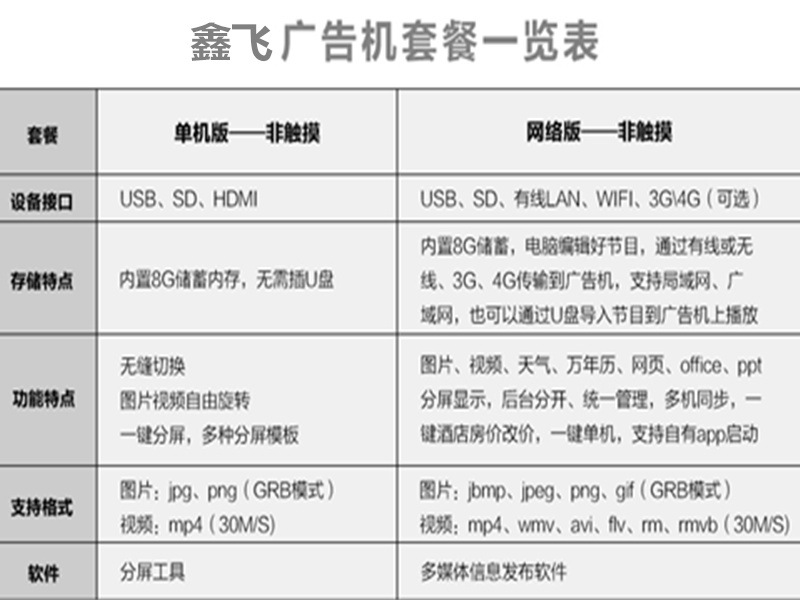 鑫飞 广告机套餐一览表

| 套餐 | 单机版——非触摸 | 网络版——非触摸 |
|---|---|---|
| 设备接口 | USB、SD、HDMI | USB、SD、有线LAN、WIFI、3G\4G（可选） |
| 存储特点 | 内置8G储蓄内存，无需插U盘 | 内置8G储蓄，电脑编辑好节目，通过有线或无线、3G、4G传输到广告机，支持局域网、广域网，也可以通过U盘导入节目到广告机上播放 |
| 功能特点 | 无缝切换 图片视频自由旋转 一键分屏，多种分屏模板 | 图片、视频、天气、万年历、网页、office、ppt分屏显示，后台分开、统一管理，多机同步，一键酒店房价改价，一键单机，支持自有app启动 |
| 支持格式 | 图片：jpg、png（GRB模式） 视频：mp4（30M/S) | 图片：jbmp、jpeg、png、gif（GRB模式） 视频：mp4、wmv、avi、flv、rm、rmvb（30M/S) |
| 软件 | 分屏工具 | 多媒体信息发布软件 |